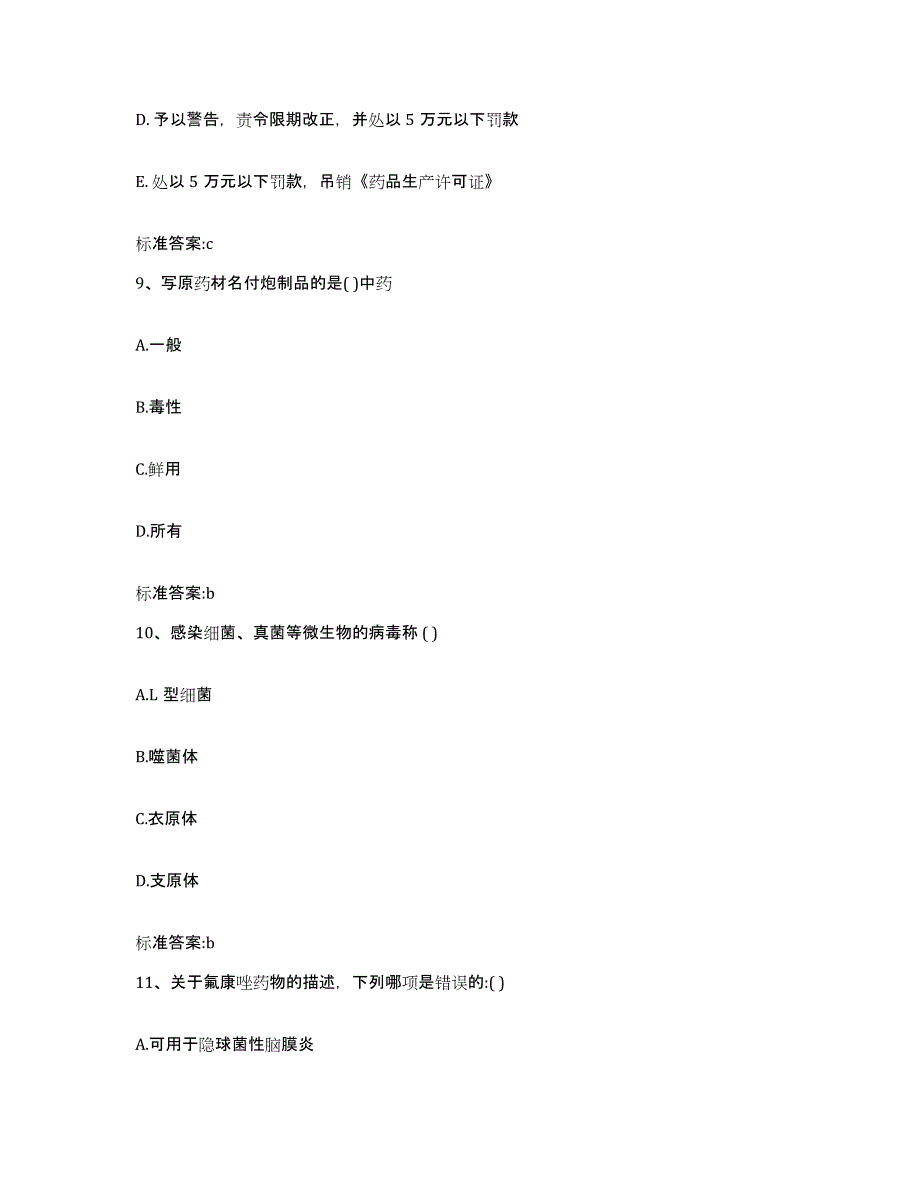 D. 予以警告，责令限期改正，并处以 5 万元以下罚款

E. 处以 5 万元以下罚款，吊销《药品生产许可证》

标准答案:c

9、写原药材名付炮制品的是( )中药

A.一般

B.毒性

C.鲜用

D.所有

标准答案:b

10、感染细菌、真菌等微生物的病毒称 ( )

A.L 型细菌

B.噬菌体

C.衣原体

D.支原体

标准答案:b

11、关于氟康唑药物的描述，下列哪项是错误的:( )

A.可用于隐球菌性脑膜炎